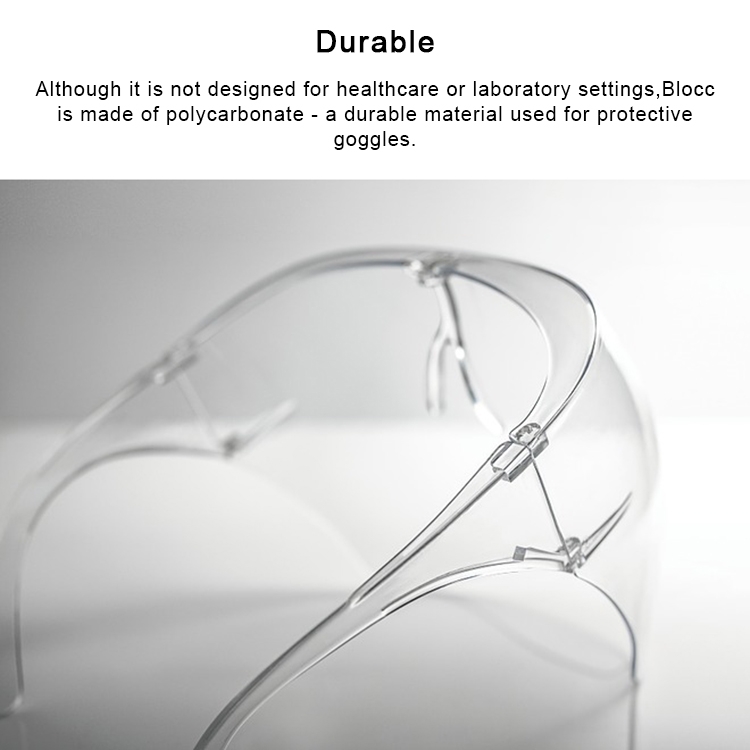 Durable

Although it is not designed for healthcare or laboratory settings,Blocc is made of polycarbonate - a durable material used for protective goggles.